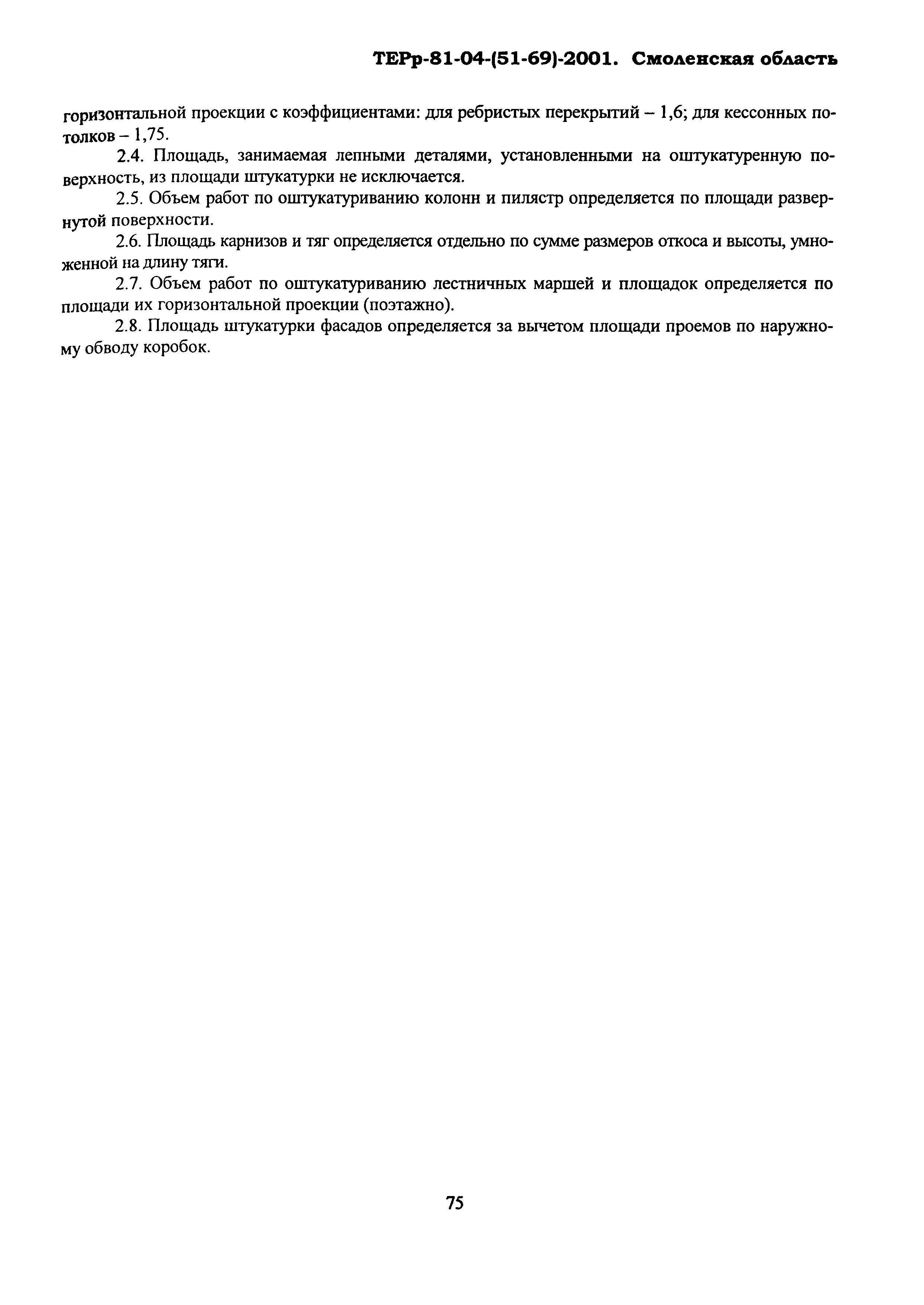 ТЕРр-81-04-(51-69)-2001. Смоленская область

горизонтальной проекции с коэффициентами: для ребристых перекрытий – 1,6; для кессонных потолков – 1,75.

2.4. Площадь, занимаемая лепными деталями, установленными на оштукатуренную поверхность, из площади штукатурки не исключается.

2.5. Объем работ по оштукатуриванию колонн и пилястр определяется по площади развернутой поверхности.

2.6. Площадь карнизов и тяг определяется отдельно по сумме размеров откоса и высоты, умноженной на длину тяги.

2.7. Объем работ по оштукатуриванию лестничных маршей и площадок определяется по площади их горизонтальной проекции (поэтажно).

2.8. Площадь штукатурки фасадов определяется за вычетом площади проемов по наружному обводу коробок.

75